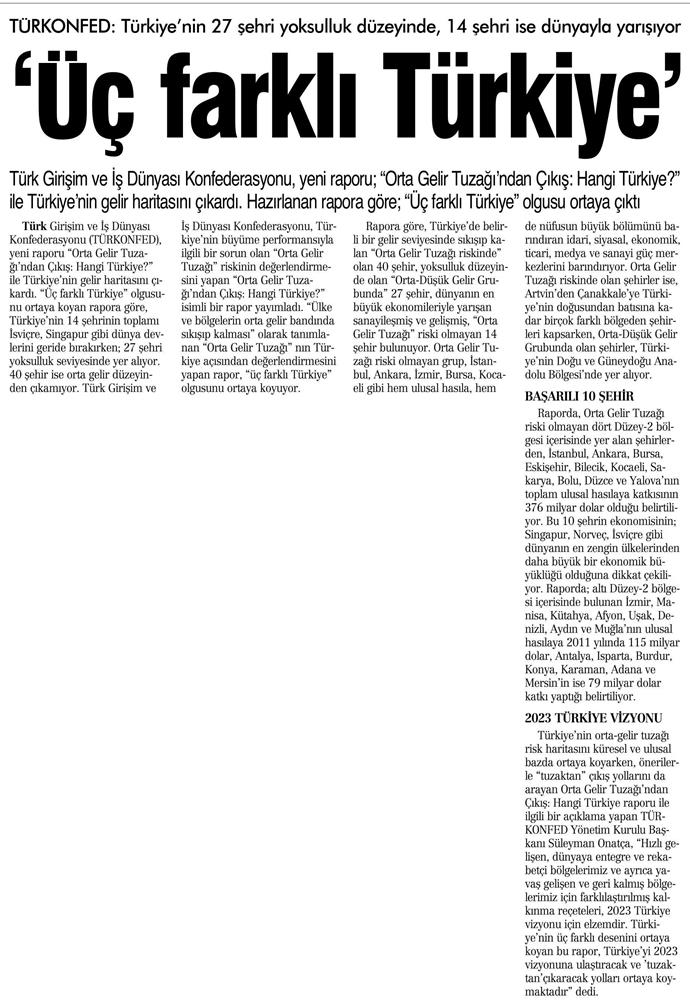 TÜRKONFED: Türkiye'nin 27 şehri yoksulluk düzeyinde, 14 şehri ise dünyayla yarışıyor

'Üç farklı Türkiye'

Türk Girişim ve İş Dünyası Konfederasyonu, yeni raporu; "Orta Gelir Tuzağı'ndan Çıkış: Hangi Türkiye?" ile Türkiye'nin gelir haritasını çıkardı. Hazırlanan rapora göre; "Üç farklı Türkiye" olgusu ortaya çıktı

Türk Girişim ve İş Dünyası Konfederasyonu (TÜRKONFED), yeni raporu "Orta Gelir Tuzağı'ndan Çıkış: Hangi Türkiye?" ile Türkiye'nin gelir haritasını çıkardı. "Üç farklı Türkiye" olgusunu ortaya koyan rapora göre, Türkiye'nin 14 şehrinin toplamı İsviçre, Singapur gibi dünya devlerini geride bırakırken; 27 şehri yoksulluk seviyesinde yer alıyor. 40 şehir ise orta gelir düzeyinden çıkamıyor. Türk Girişim ve İş Dünyası Konfederasyonu, Türkiye'nin büyüme performansıyla ilgili bir sorun olan "Orta Gelir Tuzağı" riskinin değerlendirmesini yapan "Orta Gelir Tuzağı'ndan Çıkış: Hangi Türkiye?" isimli bir rapor yayımladı. "Ülke ve bölgelerin orta gelir bandında sıkışıp kalması" olarak tanımlanan "Orta Gelir Tuzağı" nın Türkiye açısından değerlendirmesini yapan rapor, "üç farklı Türkiye" olgusunu ortaya koyuyor.

Rapora göre, Türkiye'de belirli bir gelir seviyesinde sıkışıp kalan "Orta Gelir Tuzağı riskinde" olan 40 şehir, yoksulluk düzeyinde olan "Orta-Düşük Gelir Grubunda" 27 şehir, dünyanın en büyük ekonomileriyle yarışan sanayileşmiş ve gelişmiş, "Orta Gelir Tuzağı" riski olmayan 14 şehir bulunuyor. Orta Gelir Tuzağı riski olmayan grup, İstanbul, Ankara, İzmir, Bursa, Kocaeli gibi hem ulusal hasıla, hem de nüfusun büyük bölümünü barındıran idari, siyasal, ekonomik, ticari, medya ve sanayi güç merkezlerini barındırıyor. Orta Gelir Tuzağı riskinde olan şehirler ise, Artvin'den Çanakkale'ye Türkiye'nin doğusundan batısına kadar birçok farklı bölgeden şehirleri kapsarken, Orta-Düşük Gelir Grubunda olan şehirler, Türkiye'nin Doğu ve Güneydoğu Anadolu Bölgesi'nde yer alıyor.

BAŞARILI 10 ŞEHİR

Raporda, Orta Gelir Tuzağı riski olmayan dört Düzey-2 bölgesi içerisinde yer alan şehirlerden, İstanbul, Ankara, Bursa, Eskişehir, Bilecik, Kocaeli, Sakarya, Bolu, Düzce ve Yalova'nın toplam ulusal hasılaya katkısının 376 milyar dolar olduğu belirtiliyor. Bu 10 şehrin ekonomisinin; Singapur, Norveç, İsviçre gibi dünyanın en zengin ülkelerinden daha büyük bir ekonomik büyüklüğü olduğuna dikkat çekiliyor. Raporda; altı Düzey-2 bölgesi içerisinde bulunan İzmir, Manisa, Kütahya, Afyon, Uşak, Denizli, Aydın ve Muğla'nın ulusal hasılaya 2011 yılında 115 milyar dolar, Antalya, Isparta, Burdur, Konya, Karaman, Adana ve Mersin'in ise 79 milyar dolar katkı yaptığı belirtiliyor.

2023 TÜRKİYE VİZYONU

Türkiye'nin orta-gelir tuzağı risk haritasını küresel ve ulusal bazda ortaya koyarken, önerilerle "tuzaktan" çıkış yollarını da arayan Orta Gelir Tuzağı'ndan Çıkış: Hangi Türkiye raporu ile ilgili bir açıklama yapan TÜRKONFED Yönetim Kurulu Başkanı Süleyman Onatça, "Hızlı gelişen, dünyaya entegre ve rekabetçi bölgelerimiz ve ayrıca yavaş gelişen ve geri kalmış bölgelerimiz için farklılaştırılmış kalkınma reçeteleri, 2023 Türkiye vizyonu için elzemdir. Türkiye'nin üç farklı desenini ortaya koyan bu rapor, Türkiye'yi 2023 vizyonuna ulaştıracak ve 'tuzaktan'çıkaracak yolları ortaya koymaktadır" dedi.